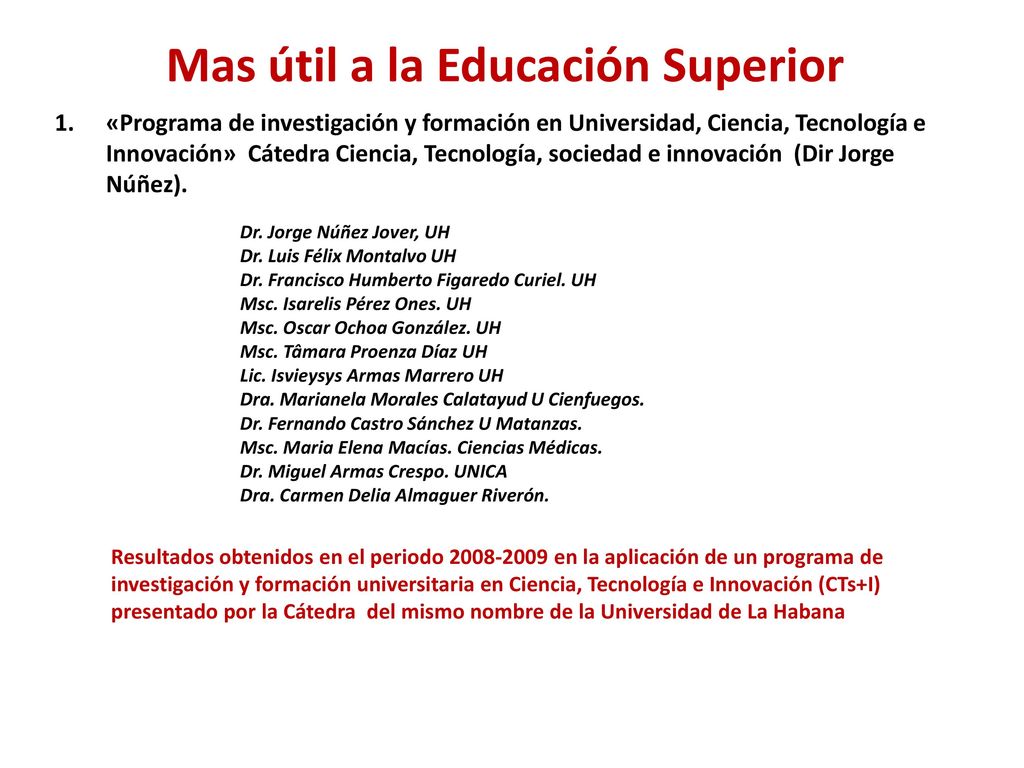 Mas útil a la Educación Superior

1. «Programa de investigación y formación en Universidad, Ciencia, Tecnología e Innovación» Cátedra Ciencia, Tecnología, sociedad e innovación (Dir Jorge Núñez).

Dr. Jorge Núñez Jover, UH
Dr. Luis Félix Montalvo UH
Dr. Francisco Humberto Figaredo Curiel. UH
Msc. Isarelis Pérez Ones. UH
Msc. Oscar Ochoa González. UH
Msc. Tâmara Proenza Díaz UH
Lic. Isvieysys Armas Marrero UH
Dra. Marianela Morales Calatayud U Cienfuegos.
Dr. Fernando Castro Sánchez U Matanzas.
Msc. Maria Elena Macías. Ciencias Médicas.
Dr. Miguel Armas Crespo. UNICA
Dra. Carmen Delia Almaguer Riverón.

Resultados obtenidos en el periodo 2008-2009 en la aplicación de un programa de investigación y formación universitaria en Ciencia, Tecnología e Innovación (CTs+I) presentado por la Cátedra del mismo nombre de la Universidad de La Habana